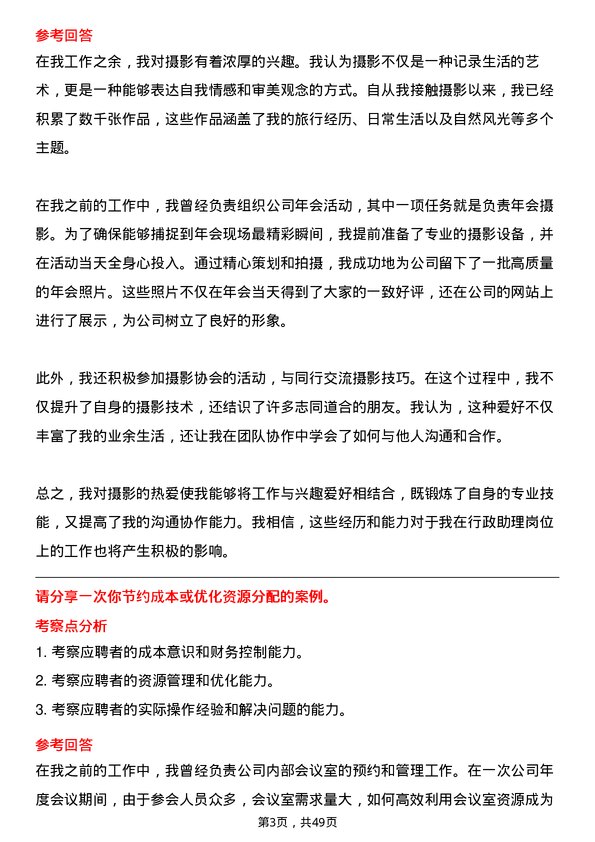 参考回答
在我工作之余，我对摄影有着浓厚的兴趣。我认为摄影不仅是一种记录生活的艺术，更是一种能够表达自我情感和审美观念的方式。自从我接触摄影以来，我已经积累了数千张作品，这些作品涵盖了我的旅行经历、日常生活以及自然风光等多个主题。

在我之前的工作中，我曾经负责组织公司年会活动，其中一项任务就是负责年会摄影。为了确保能够捕捉到年会现场最精彩瞬间，我提前准备了专业的摄影设备，并在活动当天全身心投入。通过精心策划和拍摄，我成功地为公司留下了一批高质量的年会照片。这些照片不仅在年会当天得到了大家的一致好评，还在公司的网站上进行了展示，为公司树立了良好的形象。

此外，我还积极参加摄影协会的活动，与同行交流摄影技巧。在这个过程中，我不仅提升了自身的摄影技术，还结识了许多志同道合的朋友。我认为，这种爱好不仅丰富了我的业余生活，还让我在团队协作中学会了如何与他人沟通和合作。

总之，我对摄影的热爱使我能够将工作与兴趣爱好相结合，既锻炼了自身的专业技能，又提高了我的沟通协作能力。我相信，这些经历和能力对于我在行政助理岗位上的工作也将产生积极的影响。

请分享一次你节约成本或优化资源分配的案例。
考察点分析
1. 考察应聘者的成本意识和财务控制能力。
2. 考察应聘者的资源管理和优化能力。
3. 考察应聘者的实际操作经验和解决问题的能力。
参考回答
在我之前的工作中，我曾经负责公司内部会议室的预约和管理工作。在一次公司年度会议期间，由于参会人员众多，会议室需求量大，如何高效利用会议室资源成为
第3页，共49页